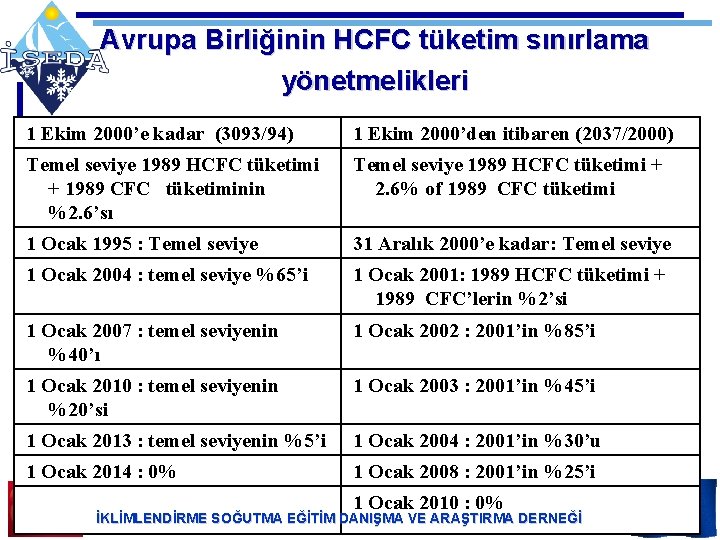 İSEDA

Avrupa Birliğinin HCFC tüketim sınırlama yönetmelikleri

| 1 Ekim 2000'e kadar (3093/94) | 1 Ekim 2000'den itibaren (2037/2000) |
|---|---|
| Temel seviye 1989 HCFC tüketimi + 1989 CFC tüketiminin %2.6'sı | Temel seviye 1989 HCFC tüketimi + 2.6% of 1989 CFC tüketimi |
| 1 Ocak 1995 : Temel seviye | 31 Aralık 2000'e kadar: Temel seviye |
| 1 Ocak 2004 : temel seviye %65'i | 1 Ocak 2001: 1989 HCFC tüketimi + 1989 CFC'lerin %2'si |
| 1 Ocak 2007 : temel seviyenin %40'ı | 1 Ocak 2002 : 2001'in %85'i |
| 1 Ocak 2010 : temel seviyenin %20'si | 1 Ocak 2003 : 2001'in %45'i |
| 1 Ocak 2013 : temel seviyenin %5'i | 1 Ocak 2004 : 2001'in %30'u |
| 1 Ocak 2014 : 0% | 1 Ocak 2008 : 2001'in %25'i |
| | 1 Ocak 2010 : 0% |

İKLİMLENDİRME SOĞUTMA EĞİTİM DANIŞMA VE ARAŞTIRMA DERNEĞİ